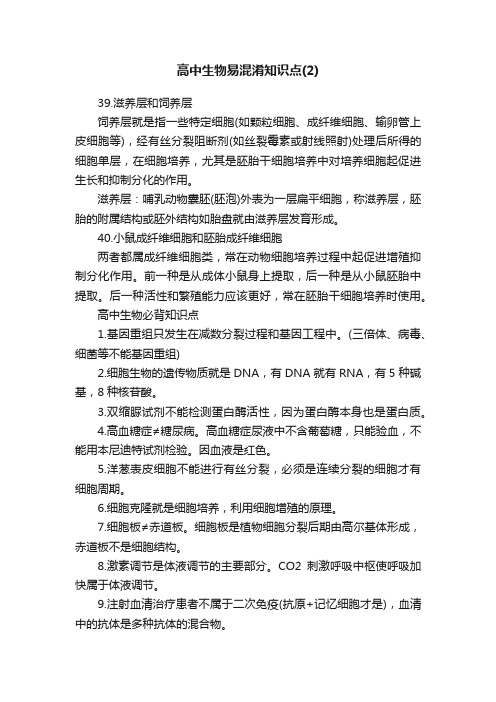 高中生物易混淆知识点(2)

39.滋养层和饲养层

饲养层就是指一些特定细胞(如颗粒细胞、成纤维细胞、输卵管上皮细胞等)，经有丝分裂阻断剂(如丝裂霉素或射线照射)处理后所得的细胞单层，在细胞培养，尤其是胚胎干细胞培养中对培养细胞起促进生长和抑制分化的作用。

滋养层：哺乳动物囊胚(胚泡)外表为一层扁平细胞，称滋养层，胚胎的附属结构或胚外结构如胎盘就由滋养层发育形成。

40.小鼠成纤维细胞和胚胎成纤维细胞

两者都属成纤维细胞类，常在动物细胞培养过程中起促进增殖抑制分化作用。前一种是从成体小鼠身上提取，后一种是从小鼠胚胎中提取。后一种活性和繁殖能力应该更好，常在胚胎干细胞培养时使用。

高中生物必背知识点

1.基因重组只发生在减数分裂过程和基因工程中。(三倍体、病毒、细菌等不能基因重组)

2.细胞生物的遗传物质就是 DNA，有 DNA 就有 RNA，有 5 种碱基，8 种核苷酸。

3.双缩脲试剂不能检测蛋白酶活性，因为蛋白酶本身也是蛋白质。

4.高血糖症≠糖尿病。高血糖症尿液中不含葡萄糖，只能验血，不能用本尼迪特试剂检验。因血液是红色。

5.洋葱表皮细胞不能进行有丝分裂，必须是连续分裂的细胞才有细胞周期。

6.细胞克隆就是细胞培养，利用细胞增殖的原理。

7.细胞板≠赤道板。细胞板是植物细胞分裂后期由高尔基体形成，赤道板不是细胞结构。

8.激素调节是体液调节的主要部分。CO2 刺激呼吸中枢使呼吸加快属于体液调节。

9.注射血清治疗患者不属于二次免疫(抗原+记忆细胞才是)，血清中的抗体是多种抗体的混合物。